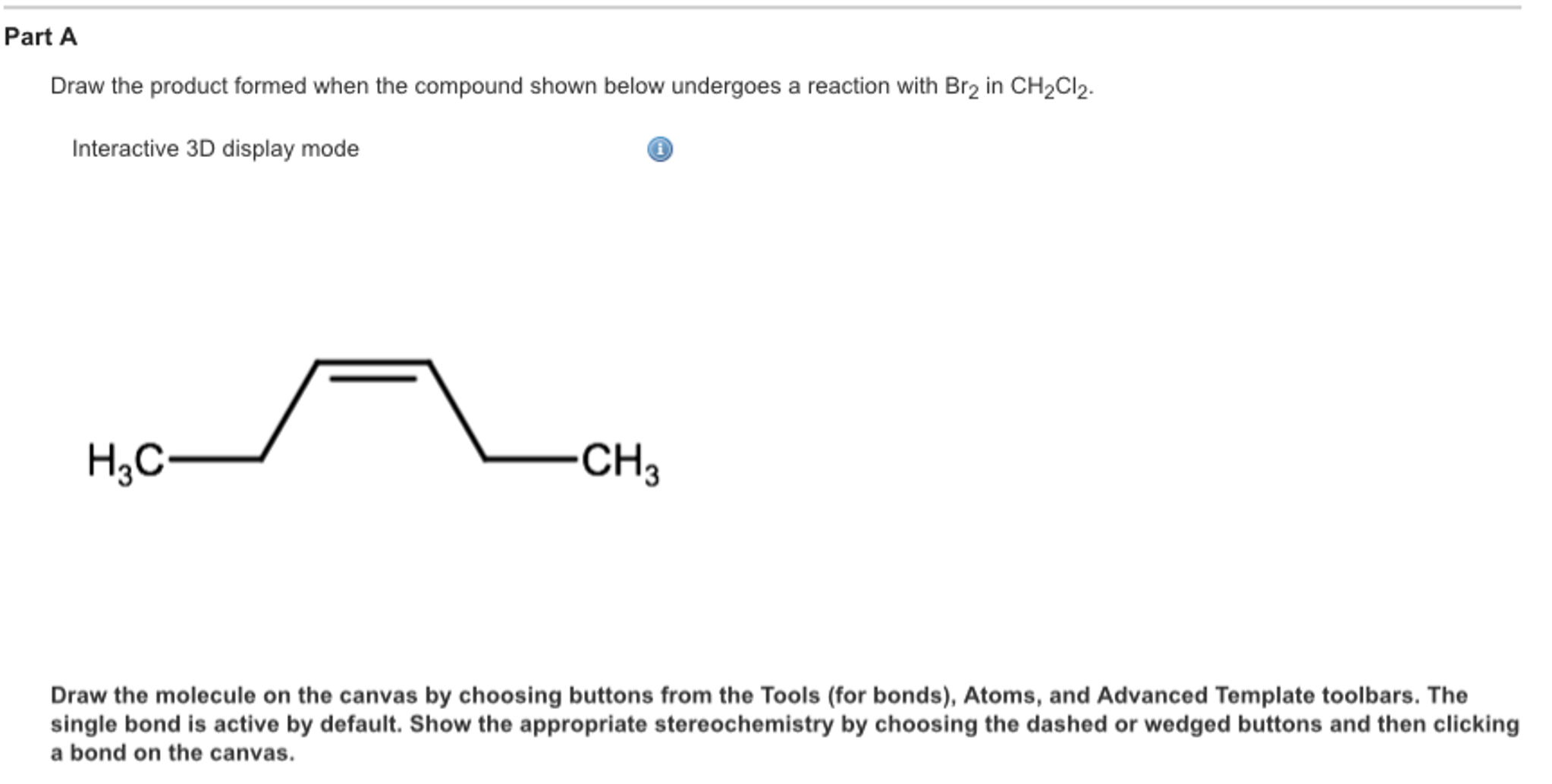 Part A

Draw the product formed when the compound shown below undergoes a reaction with $Br_2$ in $CH_2Cl_2$.

Interactive 3D display mode

$H_3C$

$CH_3$

Draw the molecule on the canvas by choosing buttons from the Tools (for bonds), Atoms, and Advanced Template toolbars. The single bond is active by default. Show the appropriate stereochemistry by choosing the dashed or wedged buttons and then clicking a bond on the canvas.